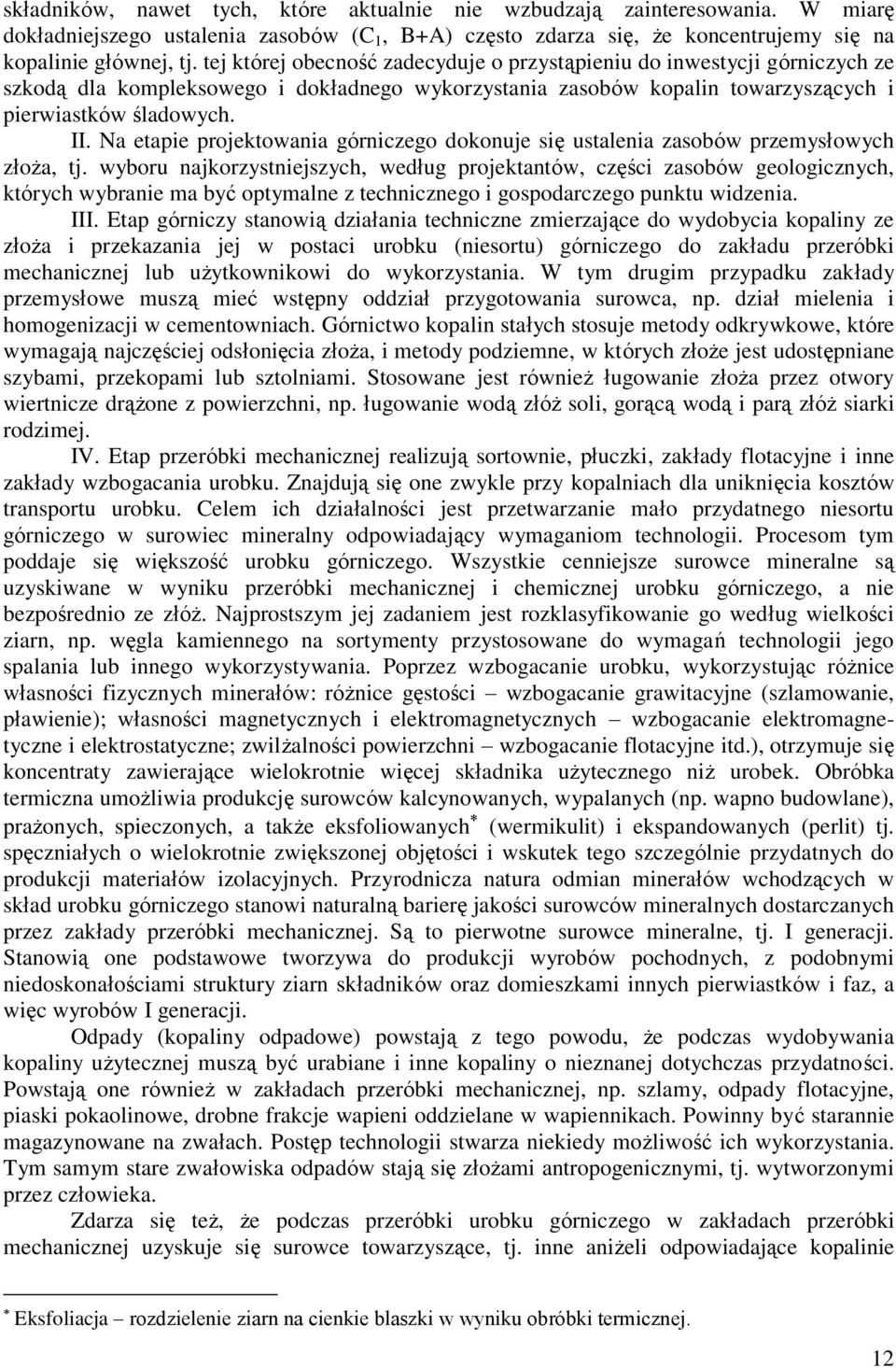 składników, nawet tych, które aktualnie nie wzbudzają zainteresowania. W miarę dokładniejszego ustalenia zasobów ($C_1$, B+A) często zdarza się, że koncentrujemy się na kopalinie głównej, tj. tej której obecność zadecyduje o przystąpieniu do inwestycji górniczych ze szkodą dla kompleksowego i dokładnego wykorzystania zasobów kopalin towarzyszących i pierwiastków śladowych.

II. Na etapie projektowania górniczego dokonuje się ustalenia zasobów przemysłowych złoża, tj. wyboru najkorzystniejszych, według projektantów, części zasobów geologicznych, których wybranie ma być optymalne z technicznego i gospodarczego punktu widzenia.

III. Etap górniczy stanowią działania techniczne zmierzające do wydobycia kopaliny ze złoża i przekazania jej w postaci urobku (niesortu) górniczego do zakładu przeróbki mechanicznej lub użytkownikowi do wykorzystania. W tym drugim przypadku zakłady przemysłowe muszą mieć wstępny oddział przygotowania surowca, np. dział mielenia i homogenizacji w cementowniach. Górnictwo kopalin stałych stosuje metody odkrywkowe, które wymagają najczęściej odsłonięcia złoża, i metody podziemne, w których złoże jest udostępniane szybami, przekopami lub sztolniami. Stosowane jest również ługowanie złoża przez otwory wiertnicze drążone z powierzchni, np. ługowanie wodą złóż soli, gorącą wodą i parą złóż siarki rodzimej.

IV. Etap przeróbki mechanicznej realizują sortownie, płuczki, zakłady flotacyjne i inne zakłady wzbogacania urobku. Znajdują się one zwykle przy kopalniach dla uniknięcia kosztów transportu urobku. Celem ich działalności jest przetwarzanie mało przydatnego niesortu górniczego w surowiec mineralny odpowiadający wymaganiom technologii. Procesom tym poddaje się większość urobku górniczego. Wszystkie cenniejsze surowce mineralne są uzyskiwane w wyniku przeróbki mechanicznej i chemicznej urobku górniczego, a nie bezpośrednio ze złóż. Najprostszym jej zadaniem jest rozklasyfikowanie go według wielkości ziarn, np. węgla kamiennego na sortymenty przystosowane do wymagań technologii jego spalania lub innego wykorzystywania. Poprzez wzbogacanie urobku, wykorzystując różnice własności fizycznych minerałów: różnice gęstości – wzbogacanie grawitacyjne (szlamowanie, pławienie); własności magnetycznych i elektromagnetycznych – wzbogacanie elektromagnetyczne i elektrostatyczne; zwilżalności powierzchni – wzbogacanie flotacyjne itd.), otrzymuje się koncentraty zawierające wielokrotnie więcej składnika użytecznego niż urobek. Obróbka termiczna umożliwia produkcję surowców kalcynowanych, wypalanych (np. wapno budowlane), prażonych, spieczonych, a także eksfoliowanych* (wermikulit) i ekspandowanych (perlit) tj. spęczniałych o wielokrotnie zwiększonej objętości i wskutek tego szczególnie przydatnych do produkcji materiałów izolacyjnych. Przyrodnicza natura odmian minerałów wchodzących w skład urobku górniczego stanowi naturalną barierę jakości surowców mineralnych dostarczanych przez zakłady przeróbki mechanicznej. Są to pierwotne surowce mineralne, tj. I generacji. Stanowią one podstawowe tworzywa do produkcji wyrobów pochodnych, z podobnymi niedoskonałościami struktury ziarn składników oraz domieszkami innych pierwiastków i faz, a więc wyrobów I generacji.

Odpady (kopaliny odpadowe) powstają z tego powodu, że podczas wydobywania kopaliny użytecznej muszą być urabiane i inne kopaliny o nieznanej dotychczas przydatności. Powstają one również w zakładach przeróbki mechanicznej, np. szlamy, odpady flotacyjne, piaski pokaolinowe, drobne frakcje wapieni oddzielane w wapiennikach. Powinny być starannie magazynowane na zwałach. Postęp technologii stwarza niekiedy możliwość ich wykorzystania. Tym samym stare zwałowiska odpadów stają się złożami antropogenicznymi, tj. wytworzonymi przez człowieka.

Zdarza się też, że podczas przeróbki urobku górniczego w zakładach przeróbki mechanicznej uzyskuje się surowce towarzyszące, tj. inne aniżeli odpowiadające kopalinie

* Eksfoliacja – rozdzielenie ziarn na cienkie blaszki w wyniku obróbki termicznej.

12